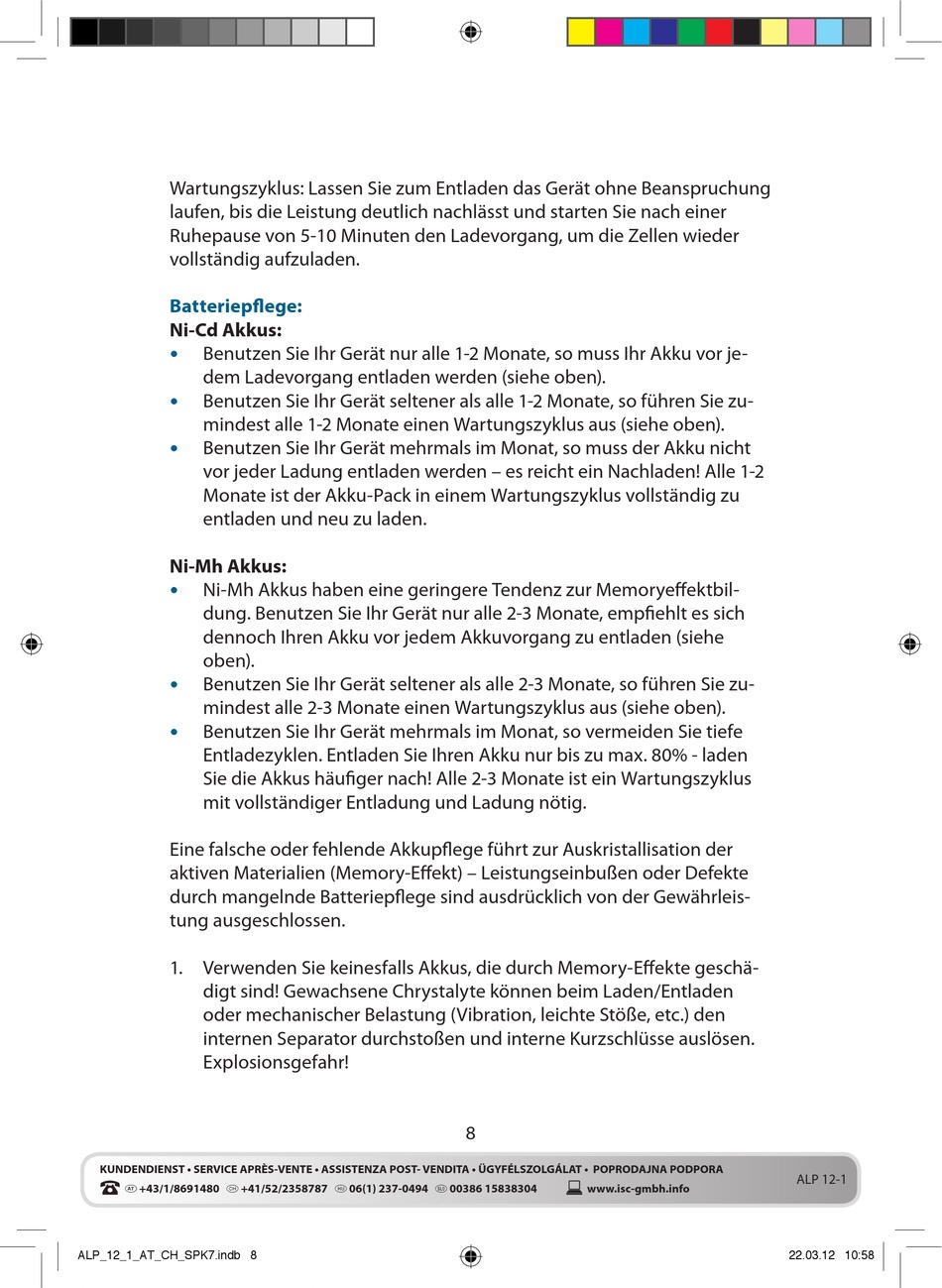 Wartungszyklus: Lassen Sie zum Entladen das Gerät ohne Beanspruchung laufen, bis die Leistung deutlich nachlässt und starten Sie nach einer Ruhepause von 5-10 Minuten den Ladevorgang, um die Zellen wieder vollständig aufzuladen.

Batteriepflege:
Ni-Cd Akkus:
• Benutzen Sie Ihr Gerät nur alle 1-2 Monate, so muss Ihr Akku vor jedem Ladevorgang entladen werden (siehe oben).
• Benutzen Sie Ihr Gerät seltener als alle 1-2 Monate, so führen Sie zumindest alle 1-2 Monate einen Wartungszyklus aus (siehe oben).
• Benutzen Sie Ihr Gerät mehrmals im Monat, so muss der Akku nicht vor jeder Ladung entladen werden – es reicht ein Nachladen! Alle 1-2 Monate ist der Akku-Pack in einem Wartungszyklus vollständig zu entladen und neu zu laden.

Ni-Mh Akkus:
• Ni-Mh Akkus haben eine geringere Tendenz zur Memoryeffektbildung. Benutzen Sie Ihr Gerät nur alle 2-3 Monate, empfiehlt es sich dennoch Ihren Akku vor jedem Akkuvorgang zu entladen (siehe oben).
• Benutzen Sie Ihr Gerät seltener als alle 2-3 Monate, so führen Sie zumindest alle 2-3 Monate einen Wartungszyklus aus (siehe oben).
• Benutzen Sie Ihr Gerät mehrmals im Monat, so vermeiden Sie tiefe Entladezyklen. Entladen Sie Ihren Akku nur bis zu max. 80% - laden Sie die Akkus häufiger nach! Alle 2-3 Monate ist ein Wartungszyklus mit vollständiger Entladung und Ladung nötig.

Eine falsche oder fehlende Akkupflege führt zur Auskristallisation der aktiven Materialien (Memory-Effekt) – Leistungseinbußen oder Defekte durch mangelnde Batteriepflege sind ausdrücklich von der Gewährleistung ausgeschlossen.

1. Verwenden Sie keinesfalls Akkus, die durch Memory-Effekte geschädigt sind! Gewachsene Chrystalyte können beim Laden/Entladen oder mechanischer Belastung (Vibration, leichte Stöße, etc.) den internen Separator durchstoßen und interne Kurzschlüsse auslösen. Explosionsgefahr!

8

KUNDENDIENST • SERVICE APRÈS-VENTE • ASSISTENZA POST- VENDITA • ÜGYFÉLSZOLGÁLAT • POPRODAJNA PODPORA
AT +43/1/8691480 CH +41/52/2358787 HU 06(1) 237-0494 SLO 00386 15838304 www.isc-gmbh.info
ALP 12-1

ALP_12_1_AT_CH_SPK7.indb 8 22.03.12 10:58